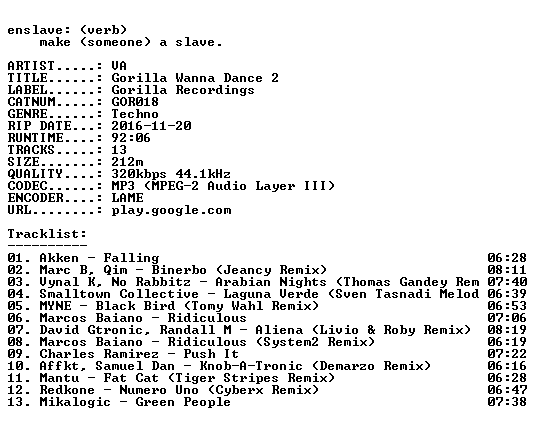 enslave: (verb)
make (someone) a slave.

ARTIST.....: VA
TITLE......: Gorilla Wanna Dance 2
LABEL......: Gorilla Recordings
CATNUM.....: GOR018
GENRE......: Techno
RIP DATE...: 2016-11-20
RUNTIME....: 92:06
TRACKS.....: 13
SIZE.......: 212m
QUALITY....: 320kbps 44.1kHz
CODEC......: MP3 (MPEG-2 Audio Layer III)
ENCODER....: LAME
URL........: play.google.com

Tracklist:
----------
01. Akken - Falling 06:28
02. Marc B, Qim - Binerbo (Jeancy Remix) 08:11
03. Vynal K, No Rabbitz - Arabian Nights (Thomas Gandey Rem 07:40
04. Smalltown Collective - Laguna Verde (Sven Tasnadi Melod 06:39
05. MYNE - Black Bird (Tomy Wahl Remix) 06:53
06. Marcos Baiano - Ridiculous 07:06
07. David Gtronic, Randall M - Aliena (Livio & Roby Remix) 08:19
08. Marcos Baiano - Ridiculous (System2 Remix) 06:19
09. Charles Ramirez - Push It 07:22
10. Affkt, Samuel Dan - Knob-A-Tronic (Demarzo Remix) 06:16
11. Mantu - Fat Cat (Tiger Stripes Remix) 06:28
12. Redkone - Numero Uno (Cyberx Remix) 06:47
13. Mikalogic - Green People 07:38